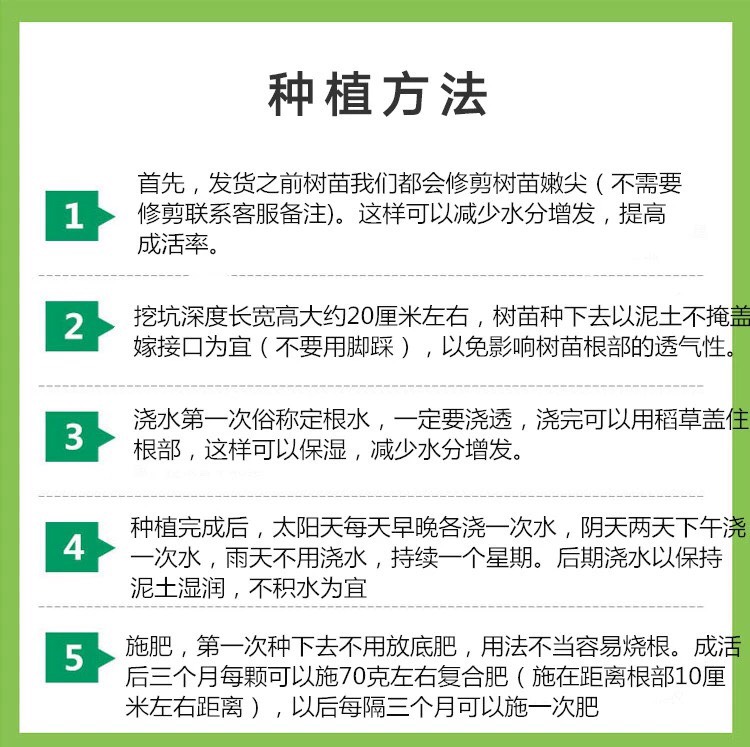 种植方法

1

首先，发货之前树苗我们都会修剪树苗嫩尖（不需要修剪联系客服备注)。这样可以减少水分增发，提高成活率。

2

挖坑深度长宽高大约20厘米左右，树苗种下去以泥土不掩盖嫁接口为宜（不要用脚踩），以免影响树苗根部的透气性。

3

浇水第一次俗称定根水，一定要浇透，浇完可以用稻草盖住根部，这样可以保湿，减少水分增发。

4

种植完成后，太阳天每天早晚各浇一次水，阴天两天下午浇一次水，雨天不用浇水，持续一个星期。后期浇水以保持泥土湿润，不积水为宜

5

施肥，第一次种下去不用放底肥，用法不当容易烧根。成活后三个月每颗可以施70克左右复合肥（施在距离根部10厘米左右距离），以后每隔三个月可以施一次肥